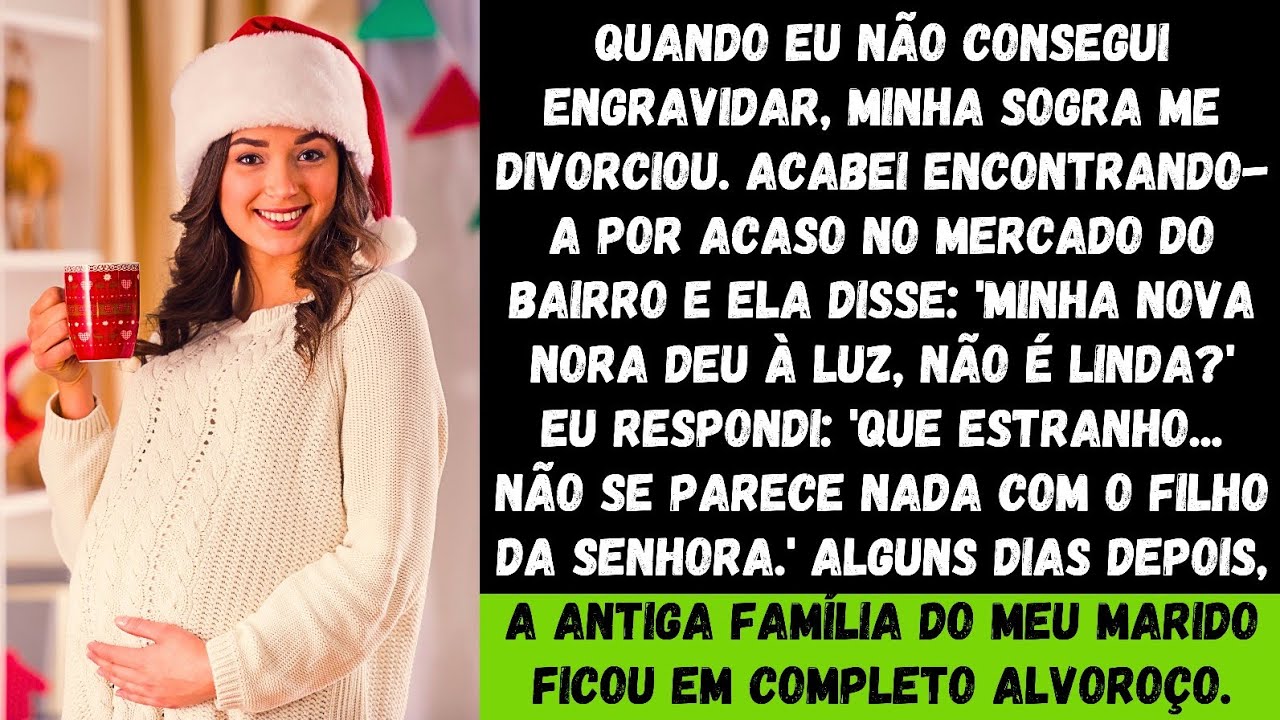 QUANDO EU NÃO CONSEGUI ENGRAVIDAR, MINHA SOGRA ME DIVORCIOU. ACABEI ENCONTRANDO-A POR ACASO NO MERCADO DO BAIRRO E ELA DISSE: 'MINHA NOVA NORA DEU À LUZ, NÃO É LINDA?' EU RESPONDI: 'QUE ESTRANHO... NÃO SE PARECE NADA COM O FILHO DA SENHORA.' ALGUNS DIAS DEPOIS,

A ANTIGA FAMÍLIA DO MEU MARIDO FICOU EM COMPLETO ALVOROÇO.